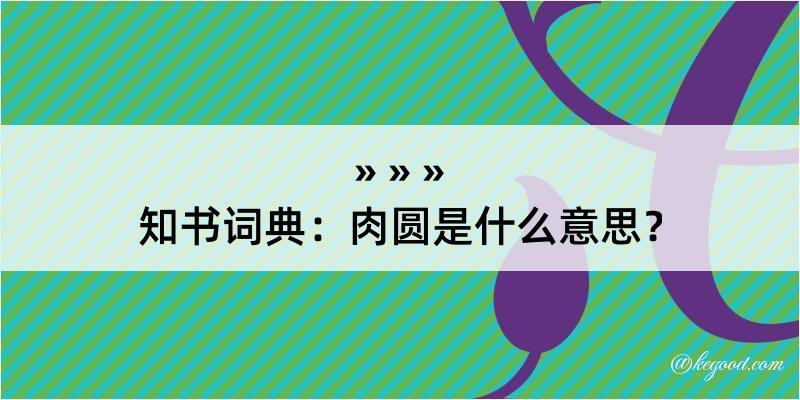 » » »

知书词典：肉圆是什么意思？

@kegood.com